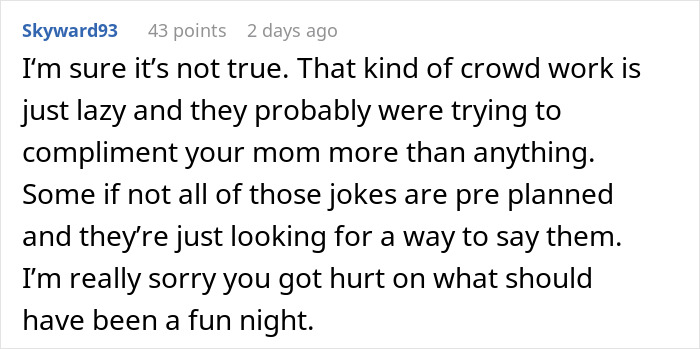 Skyward93 43 points 2 days ago

I'm sure it's not true. That kind of crowd work is just lazy and they probably were trying to compliment your mom more than anything. Some if not all of those jokes are pre planned and they're just looking for a way to say them. I'm really sorry you got hurt on what should have been a fun night.